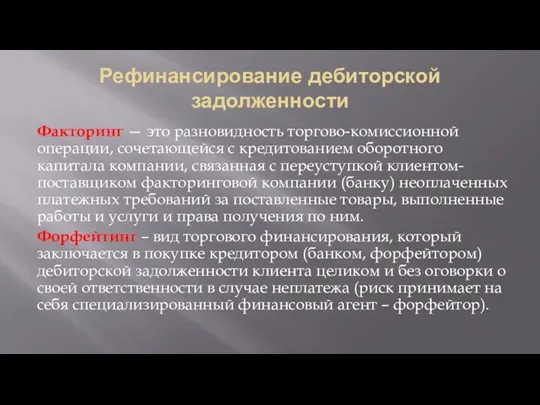 Рефинансирование дебиторской задолженности

Факторинг — это разновидность торгово-комиссионной операции, сочетающейся с кредитованием оборотного капитала компании, связанная с переуступкой клиентом-поставщиком факторинговой компании (банку) неоплаченных платежных требований за поставленные товары, выполненные работы и услуги и права получения по ним.

Форфейтинг – вид торгового финансирования, который заключается в покупке кредитором (банком, форфейтором) дебиторской задолженности клиента целиком и без оговорки о своей ответственности в случае неплатежа (риск принимает на себя специализированный финансовый агент – форфейтор).